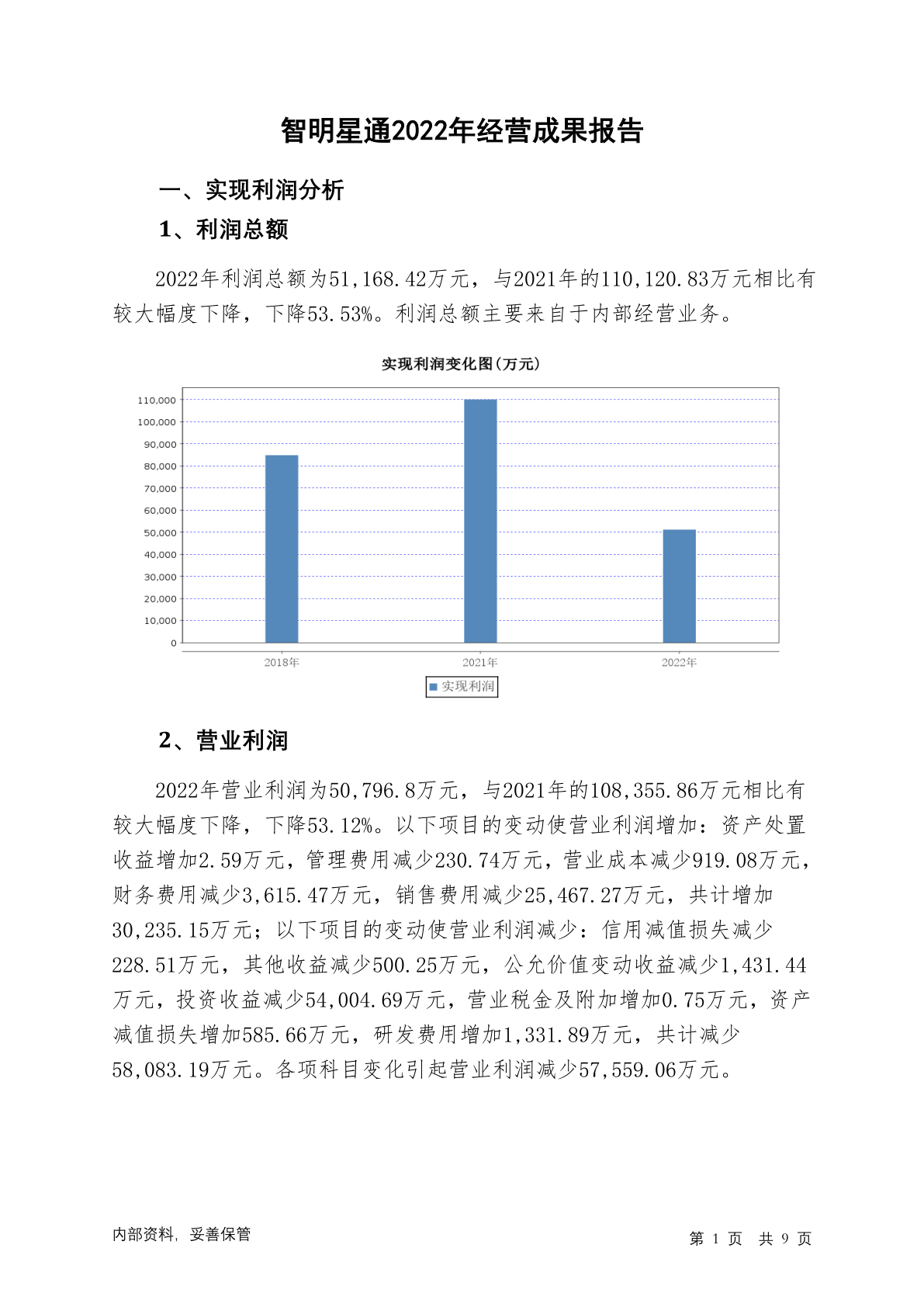 智明星通2022年经营成果报告

一、实现利润分析

1、利润总额

2022年利润总额为51,168.42万元，与2021年的110,120.83万元相比有较大幅度下降，下降53.53%。利润总额主要来自于内部经营业务。

实现利润变化图(万元)

110,000
100,000
90,000
80,000
70,000
60,000
50,000
40,000
30,000
20,000
10,000
0

2018年
2021年
2022年

实现利润

2、营业利润

2022年营业利润为50,796.8万元，与2021年的108,355.86万元相比有较大幅度下降，下降53.12%。以下项目的变动使营业利润增加：资产处置收益增加2.59万元，管理费用减少230.74万元，营业成本减少919.08万元，财务费用减少3,615.47万元，销售费用减少25,467.27万元，共计增加30,235.15万元；以下项目的变动使营业利润减少：信用减值损失减少228.51万元，其他收益减少500.25万元，公允价值变动收益减少1,431.44万元，投资收益减少54,004.69万元，营业税金及附加增加0.75万元，资产减值损失增加585.66万元，研发费用增加1,331.89万元，共计减少58,083.19万元。各项科目变化引起营业利润减少57,559.06万元。

内部资料，妥善保管

第 1 页 共 9 页